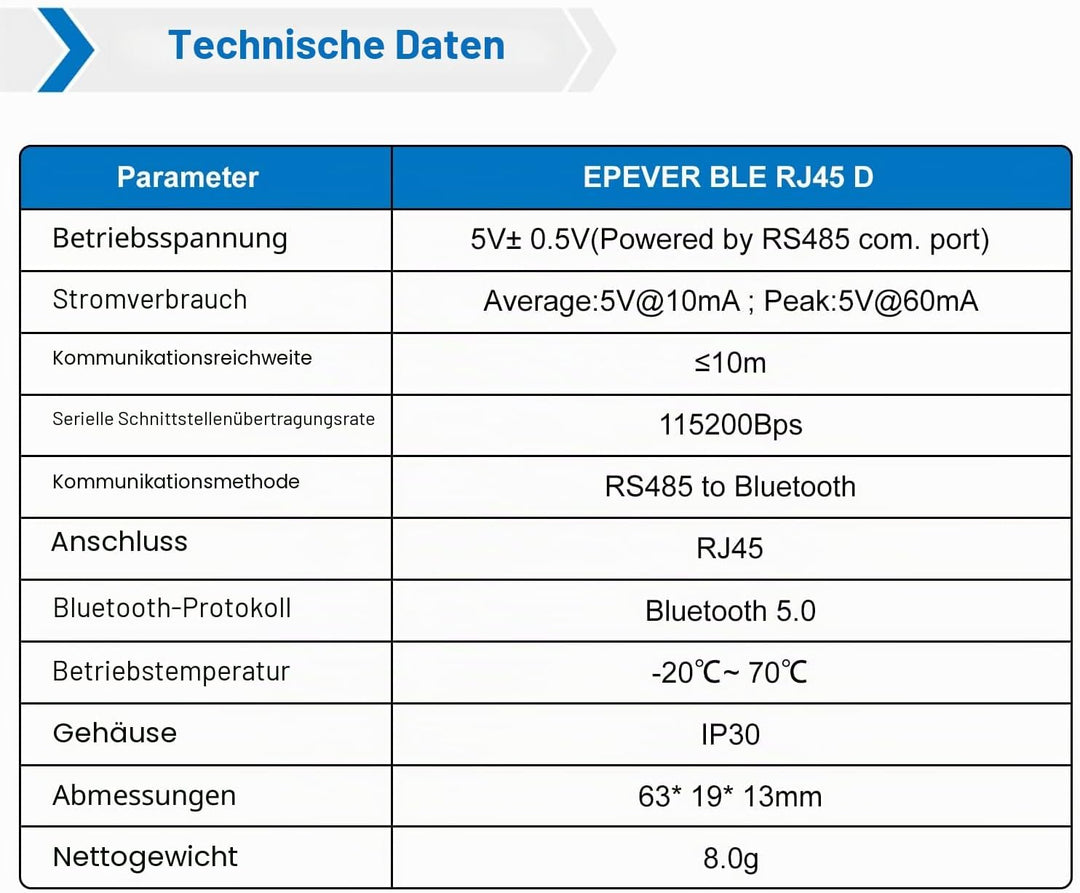 Technische Daten

| Parameter | EPEVER BLE RJ45 D |
|---|---|
| Betriebsspannung | 5V± 0.5V(Powered by RS485 com. port) |
| Stromverbrauch | Average:5V@10mA ; Peak:5V@60mA |
| Kommunikationsreichweite | ≤10m |
| Serielle Schnittstellenübertragungsrate | 115200Bps |
| Kommunikationsmethode | RS485 to Bluetooth |
| Anschluss | RJ45 |
| Bluetooth-Protokoll | Bluetooth 5.0 |
| Betriebstemperatur | -20℃~ 70℃ |
| Gehäuse | IP30 |
| Abmessungen | 63* 19* 13mm |
| Nettogewicht | 8.0g |